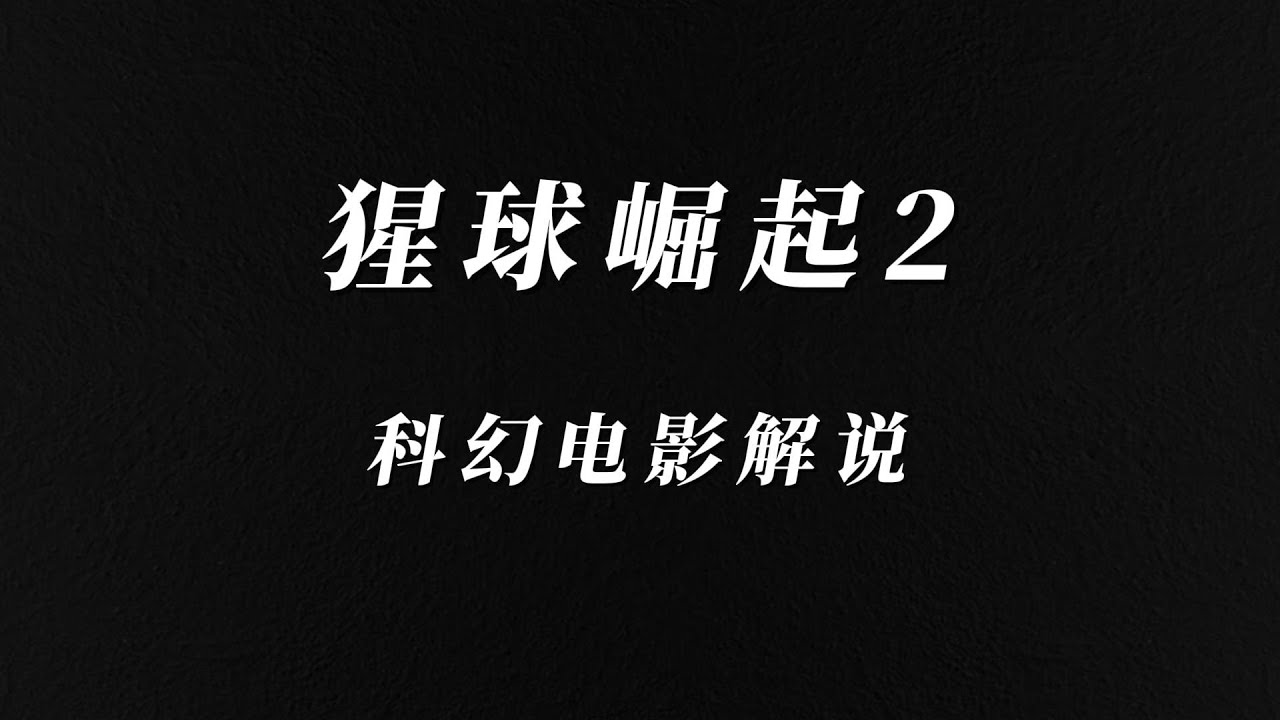 猩球崛起2

科幻电影解说